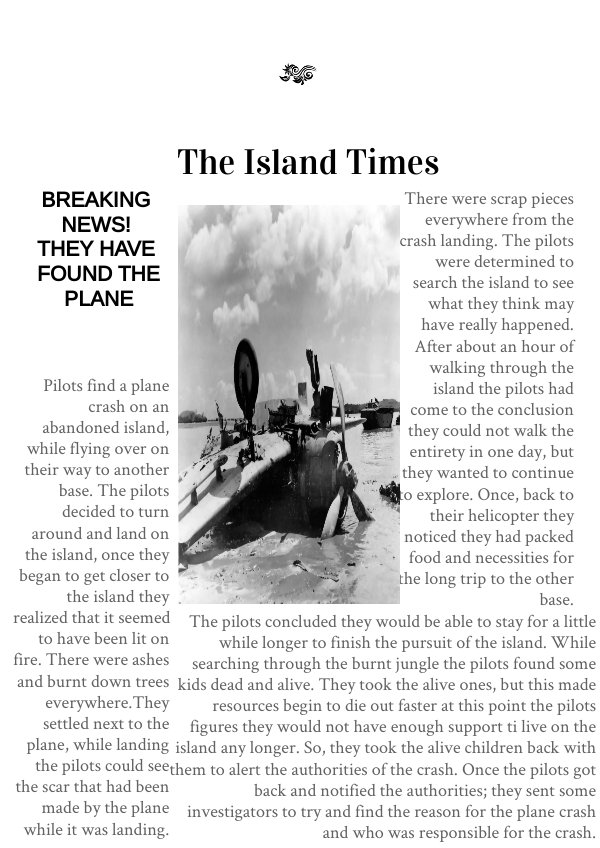 The Island Times

BREAKING NEWS! THEY HAVE FOUND THE PLANE

Pilots find a plane crash on an abandoned island, while flying over on their way to another base. The pilots decided to turn around and land on the island, once they began to get closer to the island they realized that it seemed to have been lit on fire. There were ashes and burnt down trees everywhere.They settled next to the plane, while landing the pilots could see the scar that had been made by the plane while it was landing.

There were scrap pieces everywhere from the crash landing. The pilots were determined to search the island to see what they think may have really happened. After about an hour of walking through the island the pilots had come to the conclusion they could not walk the entirety in one day, but they wanted to continue to explore. Once, back to their helicopter they noticed they had packed food and necessities for the long trip to the other base.

The pilots concluded they would be able to stay for a little while longer to finish the pursuit of the island. While searching through the burnt jungle the pilots found some kids dead and alive. They took the alive ones, but this made resources begin to die out faster at this point the pilots figures they would not have enough support ti live on the island any longer. So, they took the alive children back with them to alert the authorities of the crash. Once the pilots got back and notified the authorities; they sent some investigators to try and find the reason for the plane crash and who was responsible for the crash.